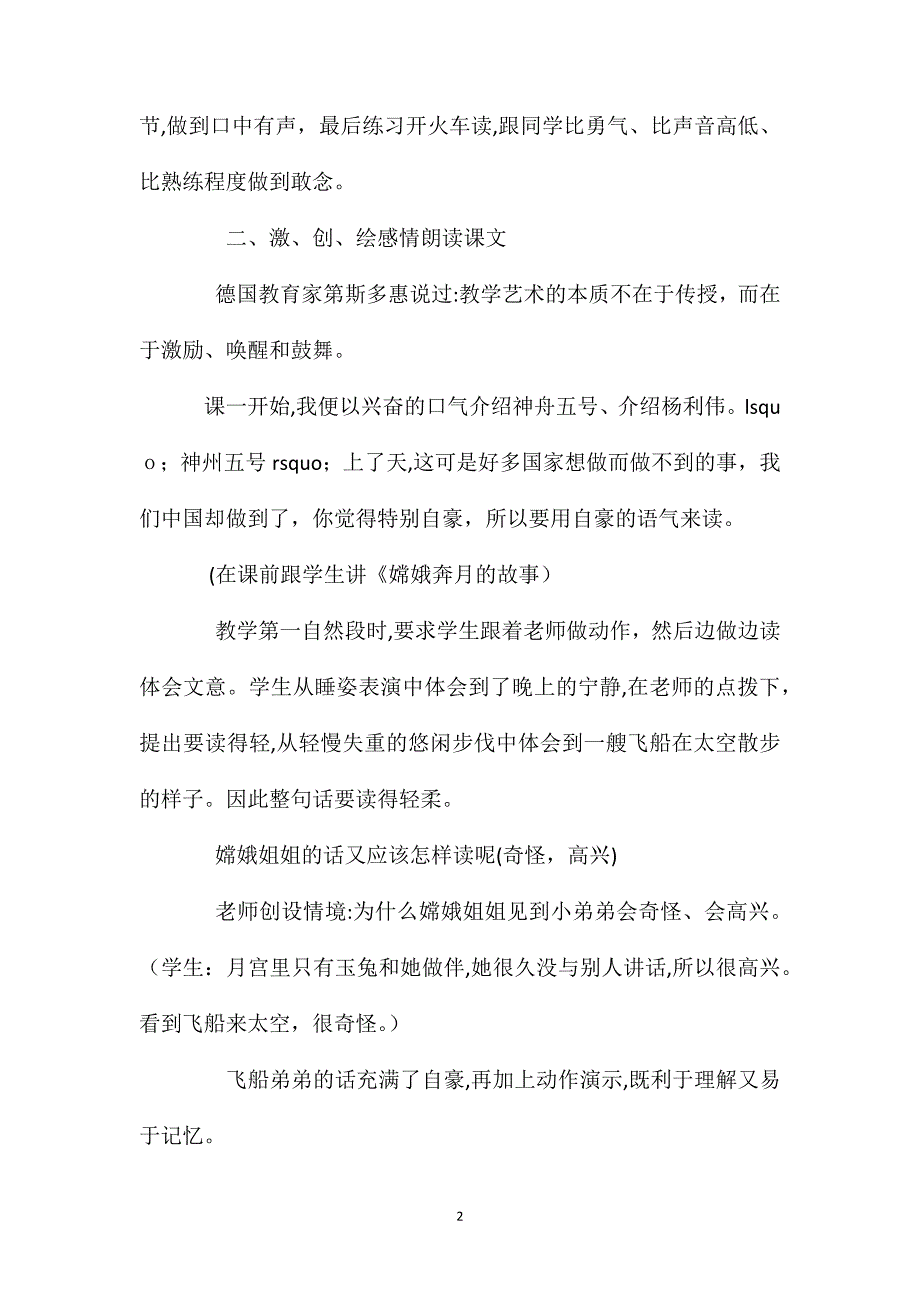 节,做到口中有声，最后练习开火车读,跟同学比勇气、比声音高低、比熟练程度做到敢念。

二、激、创、绘感情朗读课文

德国教育家第斯多惠说过:教学艺术的本质不在于传授，而在于激励、唤醒和鼓舞。

课一开始,我便以兴奋的口气介绍神舟五号、介绍杨利伟。lsquo；神州五号 rsquo；上了天,这可是好多国家想做而做不到的事，我们中国却做到了，你觉得特别自豪，所以要用自豪的语气来读。

(在课前跟学生讲《嫦娥奔月的故事）

教学第一自然段时,要求学生跟着老师做动作，然后边做边读体会文意。学生从睡姿表演中体会到了晚上的宁静,在老师的点拨下，提出要读得轻,从轻慢失重的悠闲步伐中体会到一艘飞船在太空散步的样子。因此整句话要读得轻柔。

嫦娥姐姐的话又应该怎样读呢(奇怪，高兴)

老师创设情境:为什么嫦娥姐姐见到小弟弟会奇怪、会高兴。（学生：月宫里只有玉兔和她做伴,她很久没与别人讲话,所以很高兴。看到飞船来太空，很奇怪。）

飞船弟弟的话充满了自豪,再加上动作演示,既利于理解又易于记忆。

2